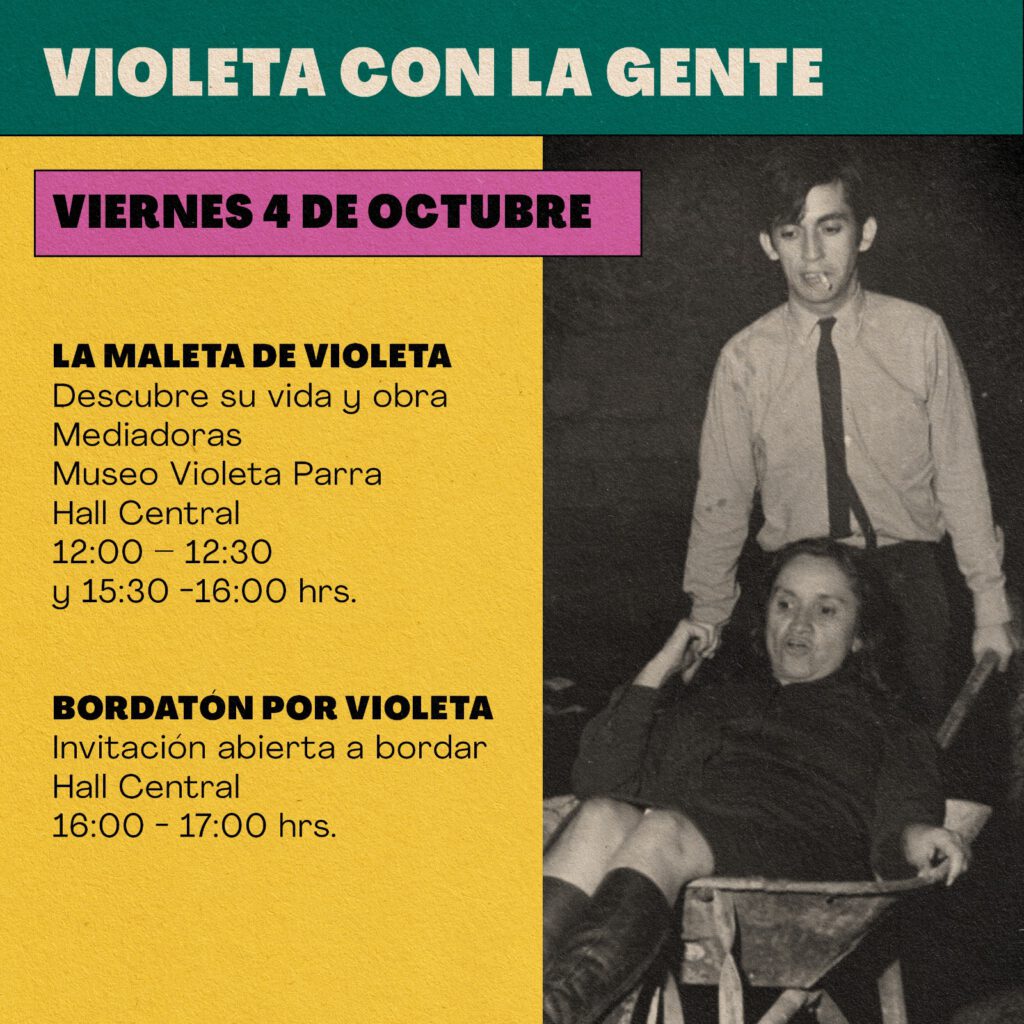 VIOLETA CON LA GENTE

VIERNES 4 DE OCTUBRE

LA MALETA DE VIOLETA
Descubre su vida y obra
Mediadoras
Museo Violeta Parra
Hall Central
12:00 – 12:30
y 15:30 -16:00 hrs.

BORDATÓN POR VIOLETA
Invitación abierta a bordar
Hall Central
16:00 - 17:00 hrs.